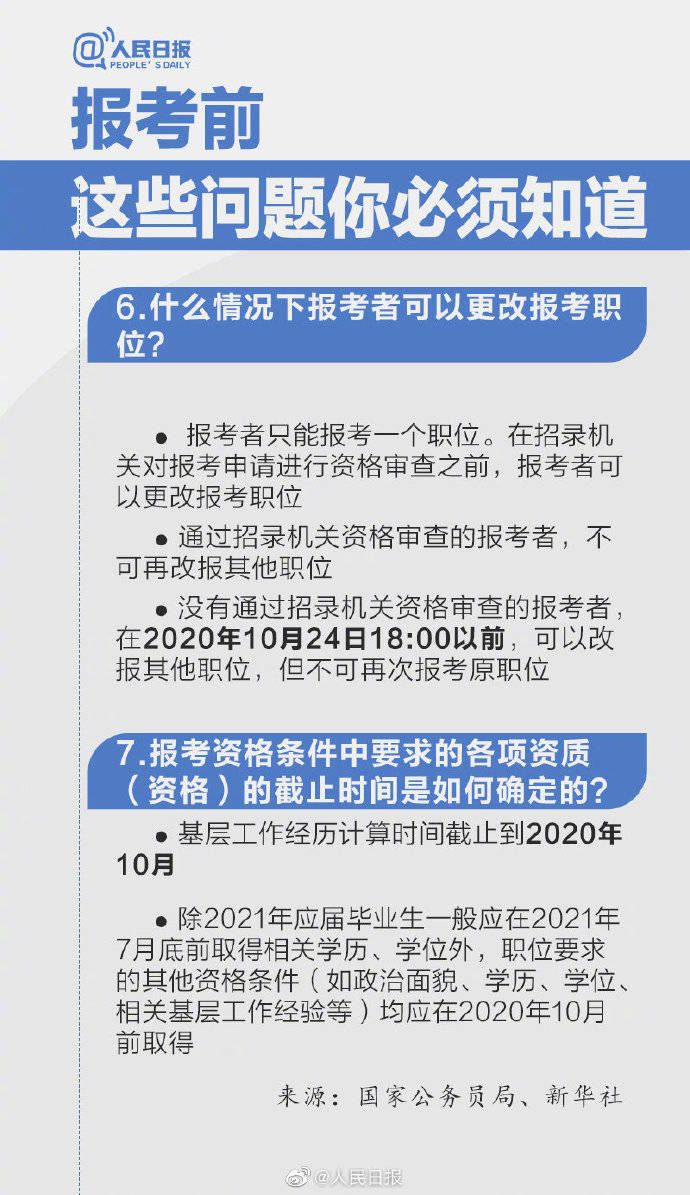 @人民日报
PEOPLE'S DAILY

报考前
这些问题你必须知道

6.什么情况下报考者可以更改报考职位?

● 报考者只能报考一个职位。在招录机关对报考申请进行资格审查之前，报考者可以更改报考职位

● 通过招录机关资格审查的报考者，不可再改报其他职位

● 没有通过招录机关资格审查的报考者，在2020年10月24日18:00以前，可以改报其他职位，但不可再次报考原职位

7.报考资格条件中要求的各项资质（资格）的截止时间是如何确定的?

● 基层工作经历计算时间截止到2020年10月

● 除2021年应届毕业生一般应在2021年7月底前取得相关学历、学位外，职位要求的其他资格条件（如政治面貌、学历、学位、相关基层工作经验等）均应在2020年10月前取得

来源：国家公务员局、新华社

@人民日报